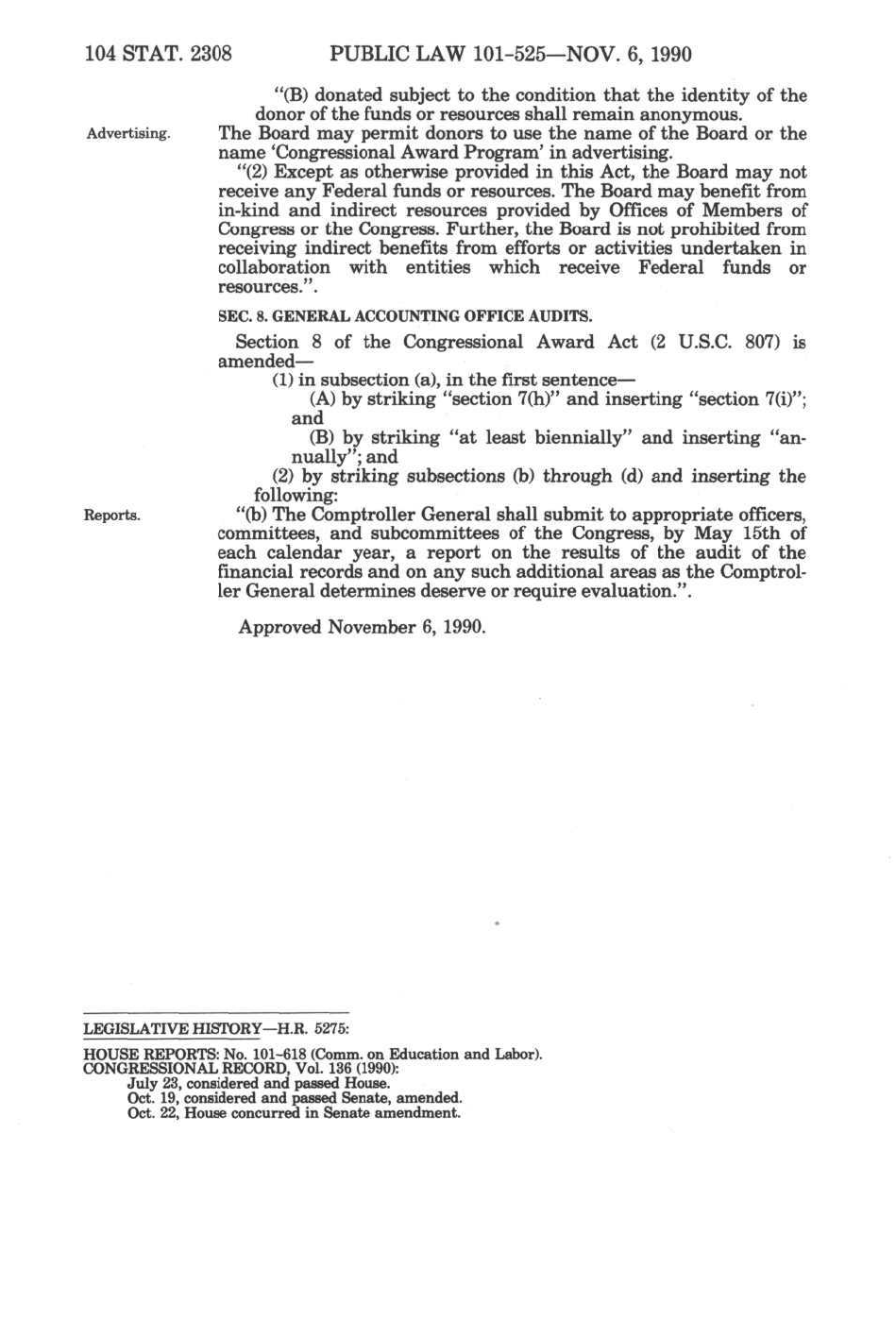 104 STAT. 2308 PUBLIC LAW 101-525—NOV. 6, 1990

"(B) donated subject to the condition that the identity of the donor of the funds or resources shall remain anonymous.

Advertising.

The Board may permit donors to use the name of the Board or the name 'Congressional Award Program' in advertising.

"(2) Except as otherwise provided in this Act, the Board may not receive any Federal funds or resources. The Board may benefit from in-kind and indirect resources provided by Offices of Members of Congress or the Congress. Further, the Board is not prohibited from receiving indirect benefits from efforts or activities undertaken in collaboration with entities which receive Federal funds or resources.".

SEC. 8. GENERAL ACCOUNTING OFFICE AUDITS.

Section 8 of the Congressional Award Act (2 U.S.C. 807) is amended—

(1) in subsection (a), in the first sentence—

(A) by striking "section 7(h)" and inserting "section 7(i)"; and

(B) by striking "at least biennially" and inserting "annually"; and

(2) by striking subsections (b) through (d) and inserting the following:

Reports.

"(b) The Comptroller General shall submit to appropriate officers, committees, and subcommittees of the Congress, by May 15th of each calendar year, a report on the results of the audit of the financial records and on any such additional areas as the Comptroller General determines deserve or require evaluation.".

Approved November 6, 1990.

LEGISLATIVE HISTORY—H.R. 5275:

HOUSE REPORTS: No. 101-618 (Comm. on Education and Labor).
CONGRESSIONAL RECORD, Vol. 136 (1990):
July 23, considered and passed House.
Oct. 19, considered and passed Senate, amended.
Oct. 22, House concurred in Senate amendment.